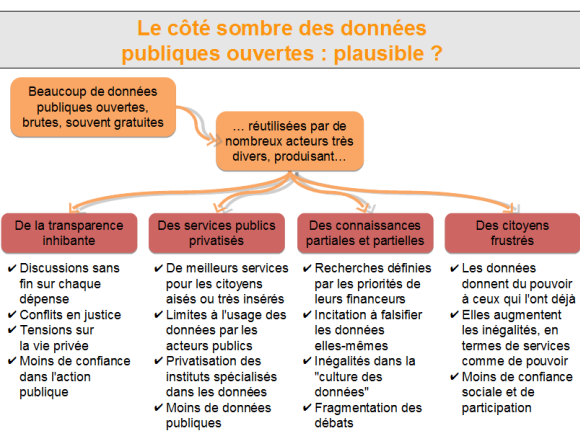 Le côté sombre des données publiques ouvertes : plausible ?

Beaucoup de données publiques ouvertes, brutes, souvent gratuites

… réutilisées par de nombreux acteurs très divers, produisant…

De la transparence inhibante

✔ Discussions sans fin sur chaque dépense
✔ Conflits en justice
✔ Tensions sur la vie privée
✔ Moins de confiance dans l'action publique

Des services publics privatisés

✔ De meilleurs services pour les citoyens aisés ou très insérés
✔ Limites à l'usage des données par les acteurs publics
✔ Privatisation des instituts spécialisés dans les données
✔ Moins de données publiques

Des connaissances partiales et partielles

✔ Recherches définies par les priorités de leurs financeurs
✔ Incitation à falsifier les données elles-mêmes
✔ Inégalités dans la "culture des données"
✔ Fragmentation des débats

Des citoyens frustrés

✔ Les données donnent du pouvoir à ceux qui l'ont déjà
✔ Elles augmentent les inégalités, en termes de services comme de pouvoir
✔ Moins de confiance sociale et de participation